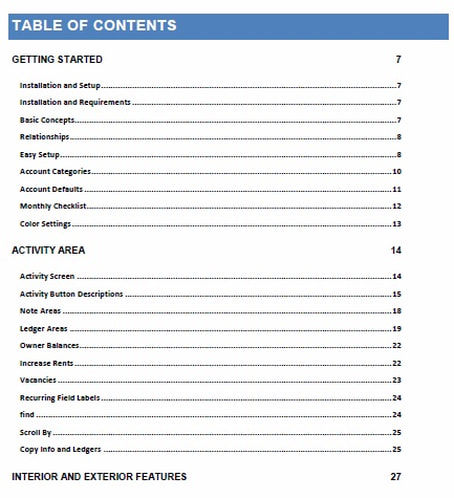 TABLE OF CONTENTS

GETTING STARTED 7

Installation and Setup 7
Installation and Requirements 7
Basic Concepts 7
Relationships 8
Easy Setup 8
Account Categories 10
Account Defaults 11
Monthly Checklist 12
Color Settings 13

ACTIVITY AREA 14

Activity Screen 14
Activity Button Descriptions 15
Note Areas 18
Ledger Areas 19
Owner Balances 22
Increase Rents 22
Vacancies 23
Recurring Field Labels 24
find 24
Scroll By 25
Copy Info and Ledgers 25

INTERIOR AND EXTERIOR FEATURES 27